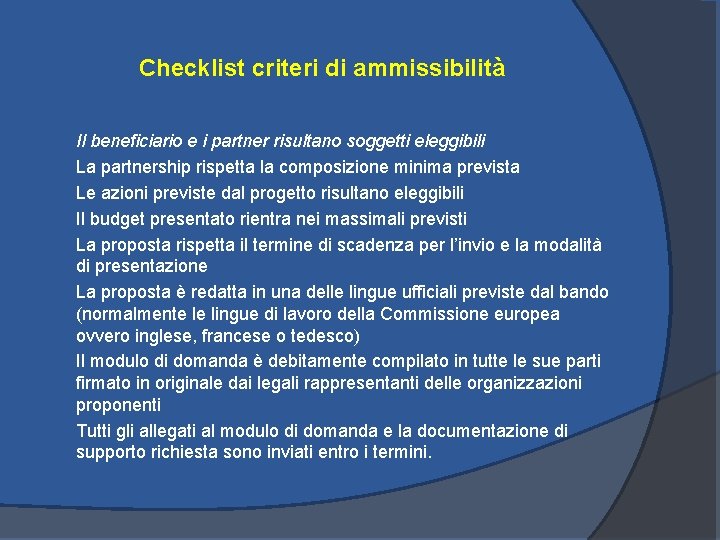 Checklist criteri di ammissibilità

Il beneficiario e i partner risultano soggetti eleggibili

La partnership rispetta la composizione minima prevista

Le azioni previste dal progetto risultano eleggibili

Il budget presentato rientra nei massimali previsti

La proposta rispetta il termine di scadenza per l'invio e la modalità di presentazione

La proposta è redatta in una delle lingue ufficiali previste dal bando (normalmente le lingue di lavoro della Commissione europea ovvero inglese, francese o tedesco)

Il modulo di domanda è debitamente compilato in tutte le sue parti firmato in originale dai legali rappresentanti delle organizzazioni proponenti

Tutti gli allegati al modulo di domanda e la documentazione di supporto richiesta sono inviati entro i termini.